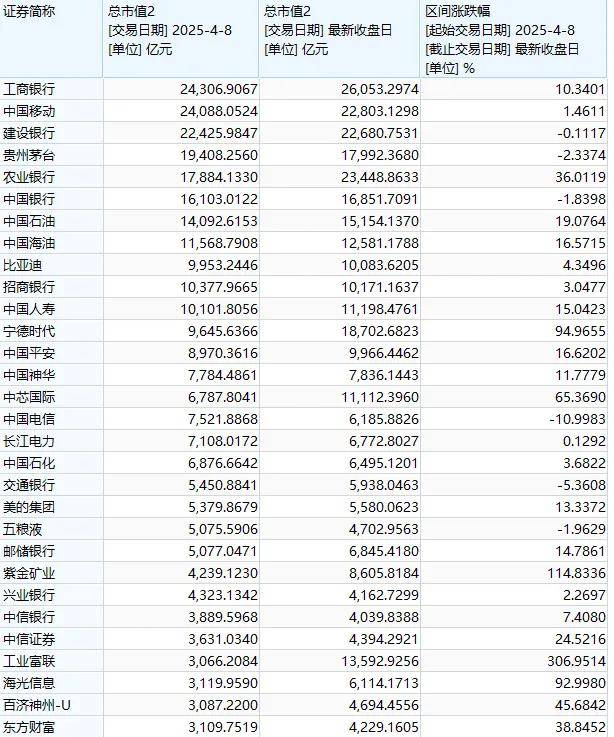 | 证券简称 | 总市值2 [交易日期] 2025-4-8 [单位] 亿元 | 总市值2 [交易日期] 最新收盘日 [单位] 亿元 | 区间涨跌幅 [起始交易日期] 2025-4-8 [截止交易日期] 最新收盘日 [单位] % |
|---|---|---|---|
| 工商银行 | 24,306.9067 | 26,053.2974 | 10.3401 |
| 中国移动 | 24,088.0524 | 22,803.1298 | 1.4611 |
| 建设银行 | 22,425.9847 | 22,680.7531 | -0.1117 |
| 贵州茅台 | 19,408.2560 | 17,992.3680 | -2.3374 |
| 农业银行 | 17,884.1330 | 23,448.8633 | 36.0119 |
| 中国银行 | 16,103.0122 | 16,851.7091 | -1.8398 |
| 中国石油 | 14,092.6153 | 15,154.1370 | 19.0764 |
| 中国海油 | 11,568.7908 | 12,581.1788 | 16.5715 |
| 比亚迪 | 9,953.2446 | 10,083.6205 | 4.3496 |
| 招商银行 | 10,377.9665 | 10,171.1637 | 3.0477 |
| 中国人寿 | 10,101.8056 | 11,198.4761 | 15.0423 |
| 宁德时代 | 9,645.6366 | 18,702.6823 | 94.9655 |
| 中国平安 | 8,970.3616 | 9,966.4462 | 16.6202 |
| 中国神华 | 7,784.4861 | 7,836.1443 | 11.7779 |
| 中芯国际 | 6,787.8041 | 11,112.3960 | 65.3690 |
| 中国电信 | 7,521.8868 | 6,185.8826 | -10.9983 |
| 长江电力 | 7,108.0172 | 6,772.8027 | 0.1292 |
| 中国石化 | 6,876.6642 | 6,495.1201 | 3.6822 |
| 交通银行 | 5,450.8841 | 5,938.0463 | -5.3608 |
| 美的集团 | 5,379.8679 | 5,580.0623 | 13.3372 |
| 五粮液 | 5,075.5906 | 4,702.9563 | -1.9629 |
| 邮储银行 | 5,077.0471 | 6,845.4180 | 14.7861 |
| 紫金矿业 | 4,239.1230 | 8,605.8184 | 114.8336 |
| 兴业银行 | 4,323.1342 | 4,162.7299 | 2.2697 |
| 中信银行 | 3,889.5968 | 4,039.8388 | 7.4080 |
| 中信证券 | 3,631.0340 | 4,394.2921 | 24.5216 |
| 工业富联 | 3,066.2084 | 13,592.9256 | 306.9514 |
| 海光信息 | 3,119.9590 | 6,114.1713 | 92.9980 |
| 百济神州-U | 3,087.2200 | 4,694.4556 | 45.6842 |
| 东方财富 | 3,109.7519 | 4,229.1605 | 38.8452 |